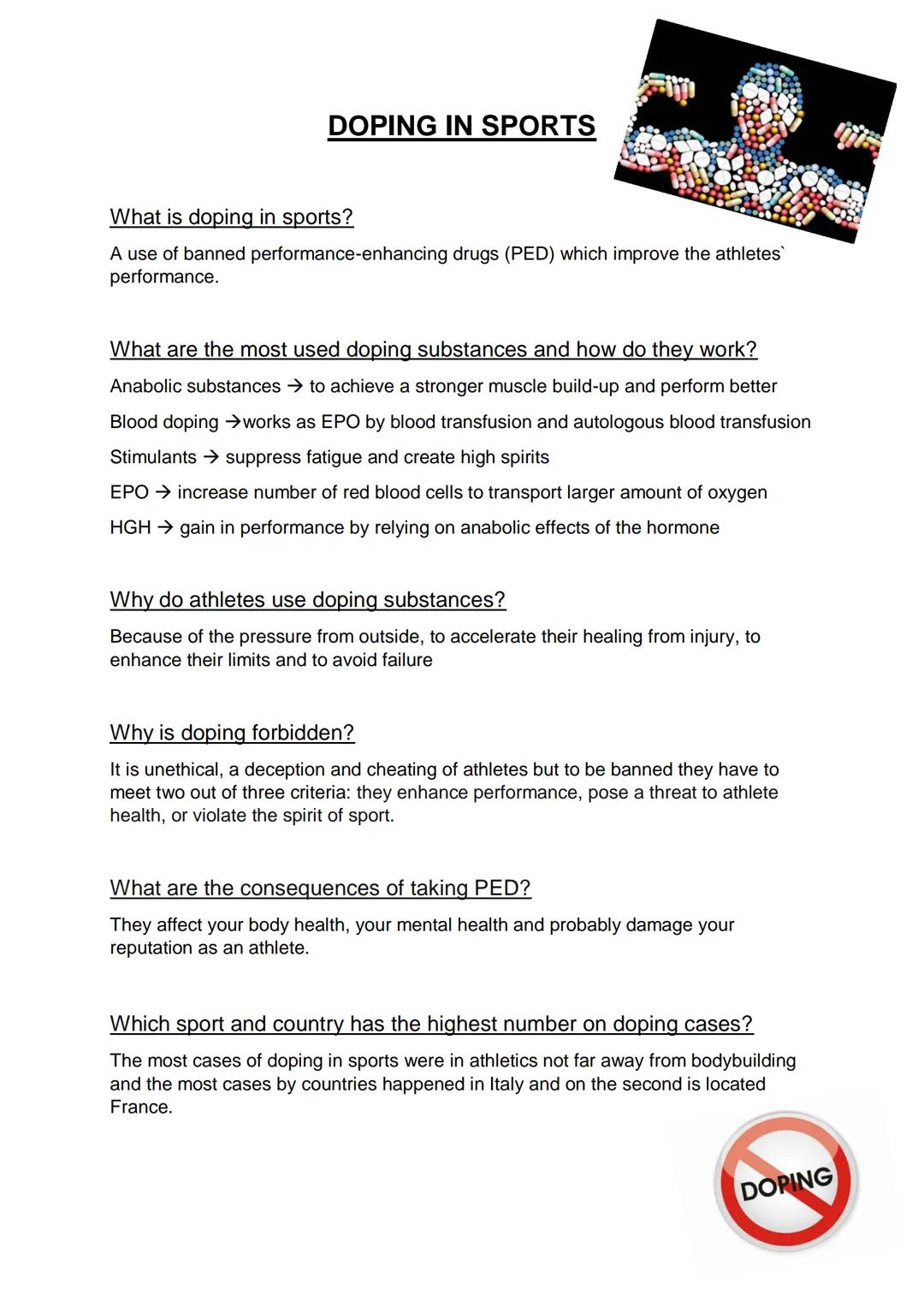 DOPING IN SPORTS

What is doping in sports?

A use of banned performance-enhancing drugs (PED) which improve the athletes` performance.

What are the most used doping substances and how do they work?

Anabolic substances → to achieve a stronger muscle build-up and perform better

Blood doping →works as EPO by blood transfusion and autologous blood transfusion

Stimulants → suppress fatigue and create high spirits

EPO → increase number of red blood cells to transport larger amount of oxygen

HGH → gain in performance by relying on anabolic effects of the hormone

Why do athletes use doping substances?

Because of the pressure from outside, to accelerate their healing from injury, to enhance their limits and to avoid failure

Why is doping forbidden?

It is unethical, a deception and cheating of athletes but to be banned they have to meet two out of three criteria: they enhance performance, pose a threat to athlete health, or violate the spirit of sport.

What are the consequences of taking PED?

They affect your body health, your mental health and probably damage your reputation as an athlete.

Which sport and country has the highest number on doping cases?

The most cases of doping in sports were in athletics not far away from bodybuilding and the most cases by countries happened in Italy and on the second is located France.

DOPING